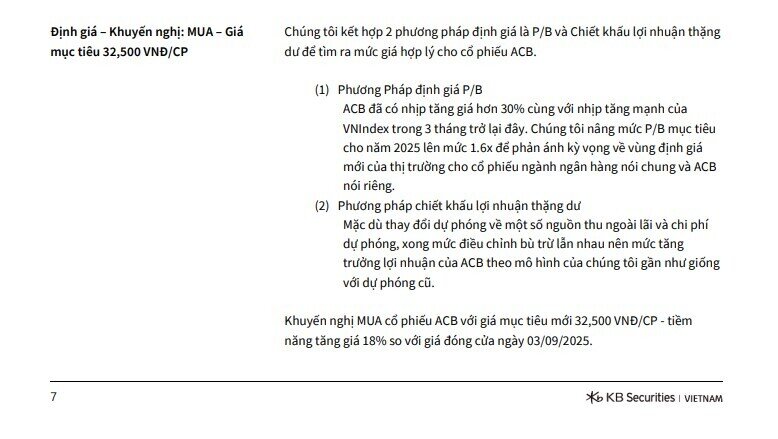 Định giá – Khuyến nghị: MUA – Giá mục tiêu 32,500 VNĐ/CP

Chúng tôi kết hợp 2 phương pháp định giá là P/B và Chiết khấu lợi nhuận thặng dư để tìm ra mức giá hợp lý cho cổ phiếu ACB.

(1) Phương Pháp định giá P/B
ACB đã có nhịp tăng giá hơn 30% cùng với nhịp tăng mạnh của VNIndex trong 3 tháng trở lại đây. Chúng tôi nâng mức P/B mục tiêu cho năm 2025 lên mức 1.6x để phản ánh kỳ vọng về vùng định giá mới của thị trường cho cổ phiếu ngành ngân hàng nói chung và ACB nói riêng.

(2) Phương pháp chiết khấu lợi nhuận thặng dư
Mặc dù thay đổi dự phóng về một số nguồn thu ngoài lãi và chi phí dự phóng, xong mức điều chỉnh bù trừ lẫn nhau nên mức tăng trưởng lợi nhuận của ACB theo mô hình của chúng tôi gần như giống với dự phóng cũ.

Khuyến nghị MUA cổ phiếu ACB với giá mục tiêu mới 32,500 VNĐ/CP - tiềm năng tăng giá 18% so với giá đóng cửa ngày 03/09/2025.

7

KB Securities | VIETNAM